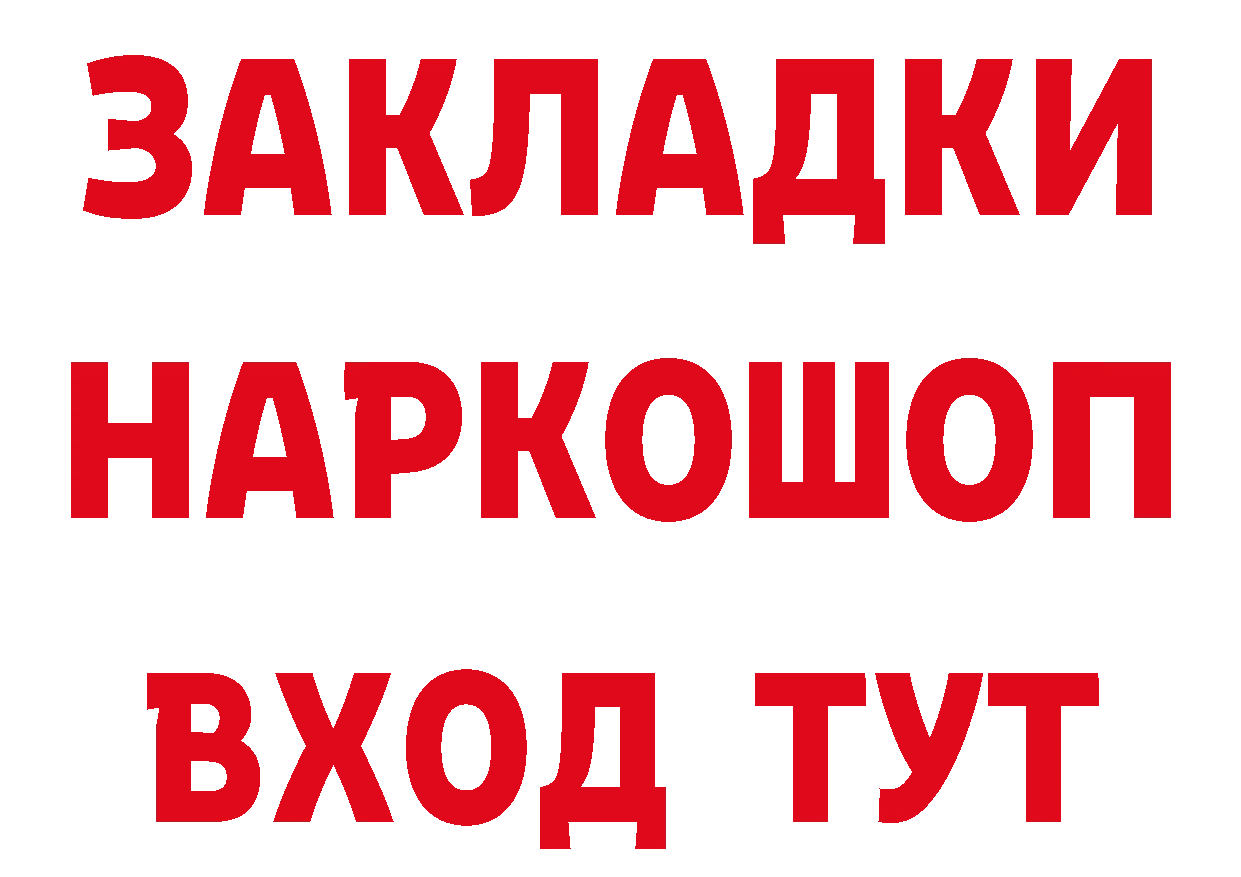 ЗАКЛАДКИ
НАРКОШОП
ВХОД ТУТ